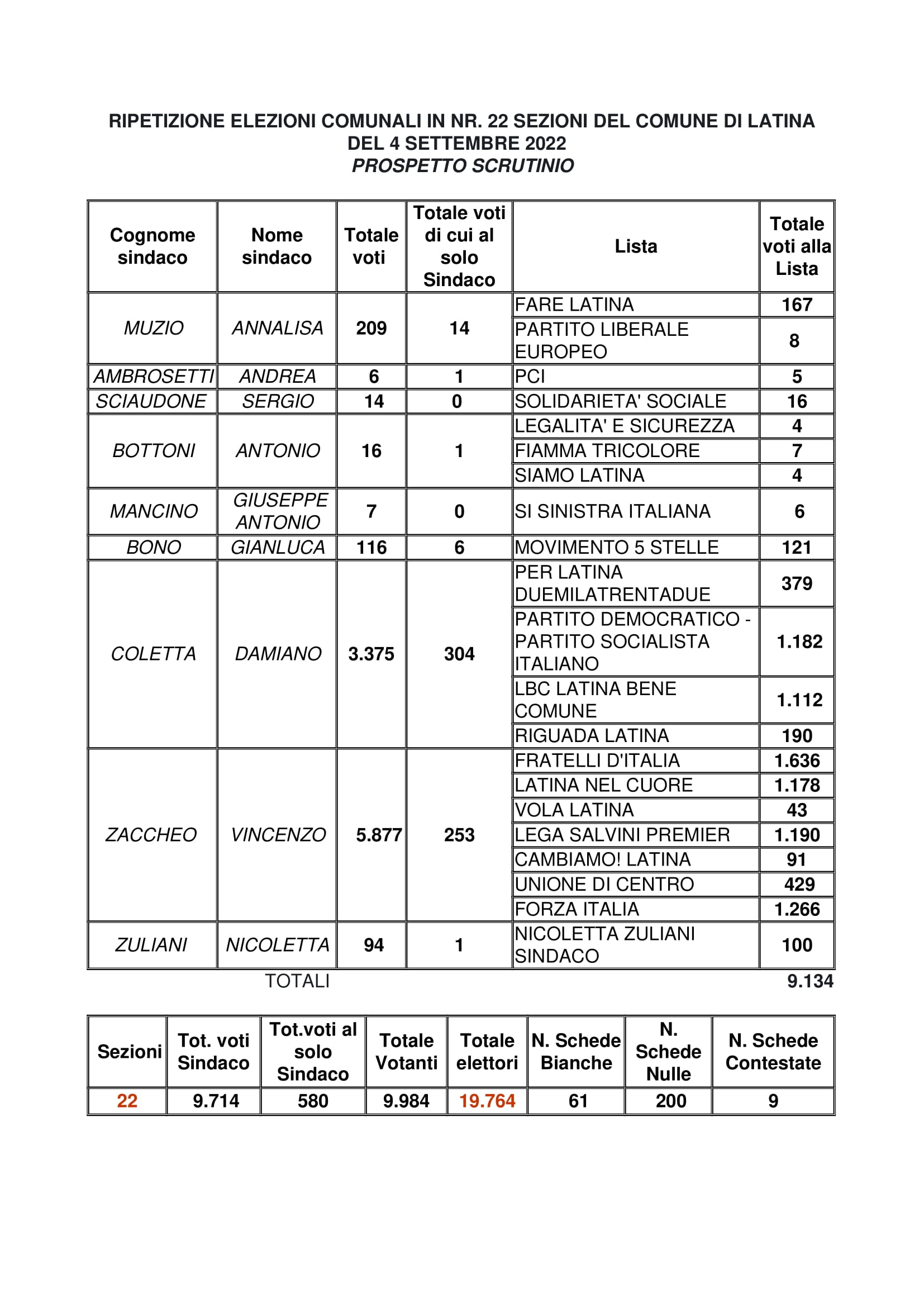 RIPETIZIONE ELEZIONI COMUNALI IN NR. 22 SEZIONI DEL COMUNE DI LATINA
DEL 4 SETTEMBRE 2022
PROSPETTO SCRUTINIO

| Cognome sindaco | Nome sindaco | Totale voti | Totale voti di cui al solo Sindaco | Lista | Totale voti alla Lista |
|---|---|---|---|---|---|
| MUZIO | ANNALISA | 209 | 14 | FARE LATINA | 167 |
| | | | | PARTITO LIBERALE EUROPEO | 8 |
| AMBROSETTI | ANDREA | 6 | 1 | PCI | 5 |
| SCIAUDONE | SERGIO | 14 | 0 | SOLIDARIETA' SOCIALE | 16 |
| BOTTONI | ANTONIO | 16 | 1 | LEGALITA' E SICUREZZA | 4 |
| | | | | FIAMMA TRICOLORE | 7 |
| | | | | SIAMO LATINA | 4 |
| MANCINO | GIUSEPPE ANTONIO | 7 | 0 | SI SINISTRA ITALIANA | 6 |
| BONO | GIANLUCA | 116 | 6 | MOVIMENTO 5 STELLE | 121 |
| COLETTA | DAMIANO | 3.375 | 304 | PER LATINA DUEMILATRENTADUE | 379 |
| | | | | PARTITO DEMOCRATICO - PARTITO SOCIALISTA ITALIANO | 1.182 |
| | | | | LBC LATINA BENE COMUNE | 1.112 |
| | | | | RIGUADA LATINA | 190 |
| ZACCHEO | VINCENZO | 5.877 | 253 | FRATELLI D'ITALIA | 1.636 |
| | | | | LATINA NEL CUORE | 1.178 |
| | | | | VOLA LATINA | 43 |
| | | | | LEGA SALVINI PREMIER | 1.190 |
| | | | | CAMBIAMO! LATINA | 91 |
| | | | | UNIONE DI CENTRO | 429 |
| | | | | FORZA ITALIA | 1.266 |
| ZULIANI | NICOLETTA | 94 | 1 | NICOLETTA ZULIANI SINDACO | 100 |

TOTALI 9.134

| Sezioni | Tot. voti Sindaco | Tot.voti al solo Sindaco | Totale Votanti | Totale elettori | N. Schede Bianche | N. Schede Nulle | N. Schede Contestate |
|---|---|---|---|---|---|---|---|
| 22 | 9.714 | 580 | 9.984 | 19.764 | 61 | 200 | 9 |